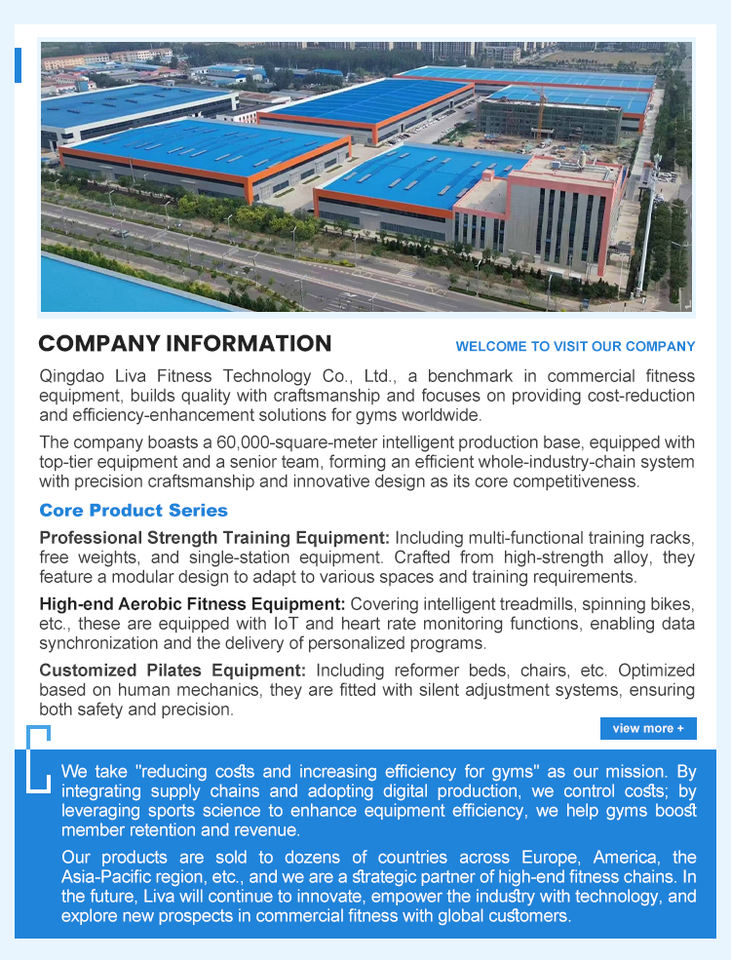 COMPANY INFORMATION

WELCOME TO VISIT OUR COMPANY

Qingdao Liva Fitness Technology Co., Ltd., a benchmark in commercial fitness equipment, builds quality with craftsmanship and focuses on providing cost-reduction and efficiency-enhancement solutions for gyms worldwide.

The company boasts a 60,000-square-meter intelligent production base, equipped with top-tier equipment and a senior team, forming an efficient whole-industry-chain system with precision craftsmanship and innovative design as its core competitiveness.

Core Product Series

Professional Strength Training Equipment: Including multi-functional training racks, free weights, and single-station equipment. Crafted from high-strength alloy, they feature a modular design to adapt to various spaces and training requirements.

High-end Aerobic Fitness Equipment: Covering intelligent treadmills, spinning bikes, etc., these are equipped with IoT and heart rate monitoring functions, enabling data synchronization and the delivery of personalized programs.

Customized Pilates Equipment: Including reformer beds, chairs, etc. Optimized based on human mechanics, they are fitted with silent adjustment systems, ensuring both safety and precision.

view more +

We take "reducing costs and increasing efficiency for gyms" as our mission. By integrating supply chains and adopting digital production, we control costs; by leveraging sports science to enhance equipment efficiency, we help gyms boost member retention and revenue.

Our products are sold to dozens of countries across Europe, America, the Asia-Pacific region, etc., and we are a strategic partner of high-end fitness chains. In the future, Liva will continue to innovate, empower the industry with technology, and explore new prospects in commercial fitness with global customers.